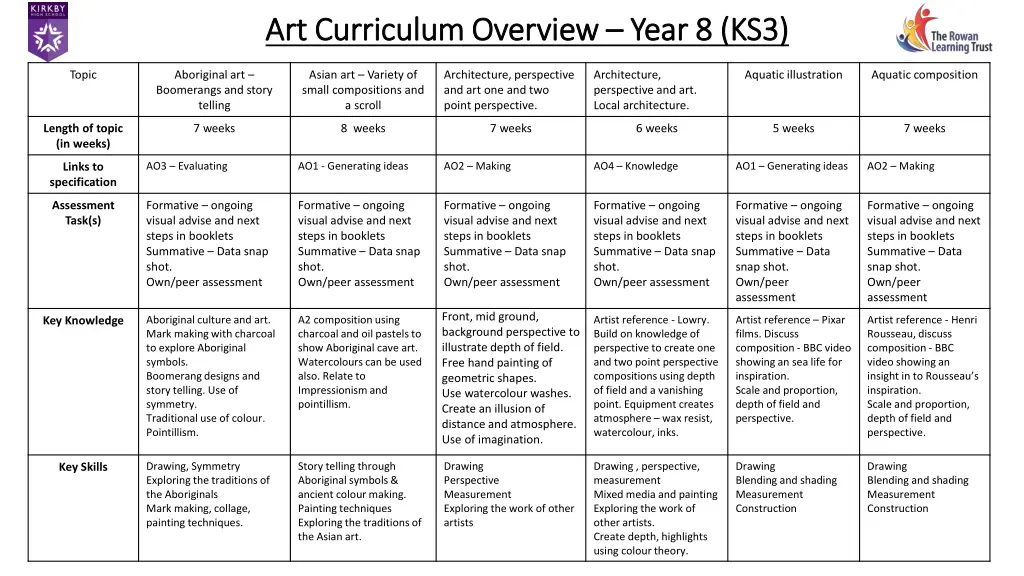 KIRKBY HIGH SCHOOL

Art Curriculum Overview – Year 8 (KS3)

The Rowan Learning Trust

| Topic | Aboriginal art – Boomerangs and story telling | Asian art – Variety of small compositions and a scroll | Architecture, perspective and art one and two point perspective. | Architecture, perspective and art. Local architecture. | Aquatic illustration | Aquatic composition |
|---|---|---|---|---|---|---|
| Length of topic (in weeks) | 7 weeks | 8 weeks | 7 weeks | 6 weeks | 5 weeks | 7 weeks |
| Links to specification | AO3 – Evaluating | AO1 - Generating ideas | AO2 – Making | AO4 – Knowledge | AO1 – Generating ideas | AO2 – Making |
| Assessment Task(s) | Formative – ongoing visual advise and next steps in booklets Summative – Data snap shot. Own/peer assessment | Formative – ongoing visual advise and next steps in booklets Summative – Data snap shot. Own/peer assessment | Formative – ongoing visual advise and next steps in booklets Summative – Data snap shot. Own/peer assessment | Formative – ongoing visual advise and next steps in booklets Summative – Data snap shot. Own/peer assessment | Formative – ongoing visual advise and next steps in booklets Summative – Data snap shot. Own/peer assessment | Formative – ongoing visual advise and next steps in booklets Summative – Data snap shot. Own/peer assessment |
| Key Knowledge | Aboriginal culture and art. Mark making with charcoal to explore Aboriginal symbols. Boomerang designs and story telling. Use of symmetry. Traditional use of colour. Pointillism. | A2 composition using charcoal and oil pastels to show Aboriginal cave art. Watercolours can be used also. Relate to Impressionism and pointillism. | Front, mid ground, background perspective to illustrate depth of field. Free hand painting of geometric shapes. Use watercolour washes. Create an illusion of distance and atmosphere. Use of imagination. | Artist reference - Lowry. Build on knowledge of perspective to create one and two point perspective compositions using depth of field and a vanishing point. Equipment creates atmosphere – wax resist, watercolour, inks. | Artist reference – Pixar films. Discuss composition - BBC video showing an sea life for inspiration. Scale and proportion, depth of field and perspective. | Artist reference - Henri Rousseau, discuss composition - BBC video showing an insight in to Rousseau's inspiration. Scale and proportion, depth of field and perspective. |
| Key Skills | Drawing, Symmetry Exploring the traditions of the Aboriginals Mark making, collage, painting techniques. | Story telling through Aboriginal symbols & ancient colour making. Painting techniques Exploring the traditions of the Asian art. | Drawing Perspective Measurement Exploring the work of other artists | Drawing , perspective, measurement Mixed media and painting Exploring the work of other artists. Create depth, highlights using colour theory. | Drawing Blending and shading Measurement Construction | Drawing Blending and shading Measurement Construction |